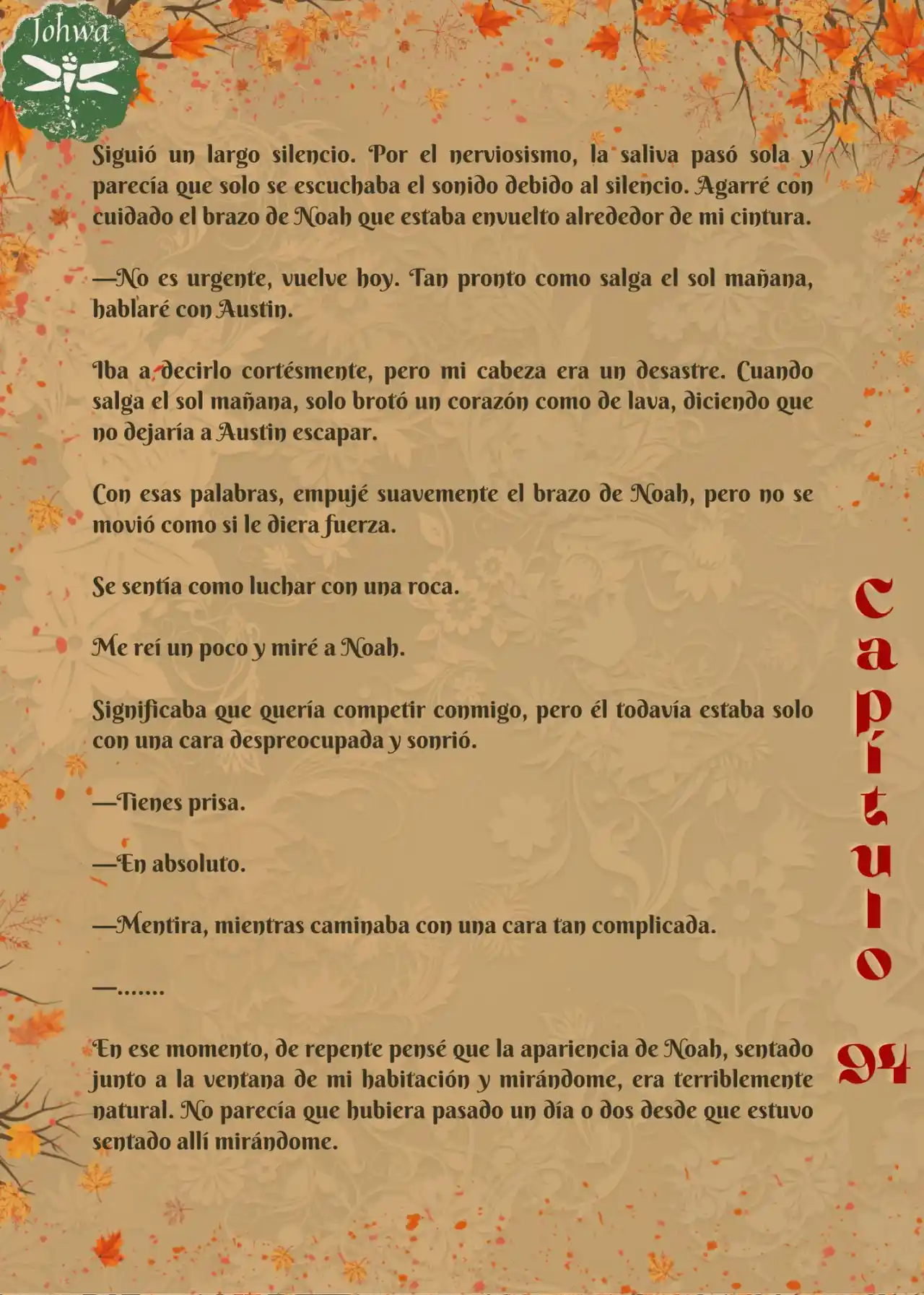 Johwa

Siguió un largo silencio. Por el nerviosismo, la saliva pasó sola y parecía que solo se escuchaba el sonido debido al silencio. Agarré con cuidado el brazo de Noah que estaba envuelto alrededor de mi cintura.

—No es urgente, vuelve hoy. Tan pronto como salga el sol mañana, hablaré con Austin.

Iba a decirlo cortésmente, pero mi cabeza era un desastre. Cuando salga el sol mañana, solo brotó un corazón como de lava, diciendo que no dejaría a Austin escapar.

Con esas palabras, empujé suavemente el brazo de Noah, pero no se movió como si le diera fuerza.

Se sentía como luchar con una roca.

Me reí un poco y miré a Noah.

Significaba que quería competir conmigo, pero él todavía estaba solo con una cara despreocupada y sonrió.

—Tienes prisa.

—En absoluto.

—Mentira, mientras caminaba con una cara tan complicada.

—.......

En ese momento, de repente pensé que la apariencia de Noah, sentado junto a la ventana de mi habitación y mirándome, era terriblemente natural. No parecía que hubiera pasado un día o dos desde que estuvo sentado allí mirándome.

Capítulo 94